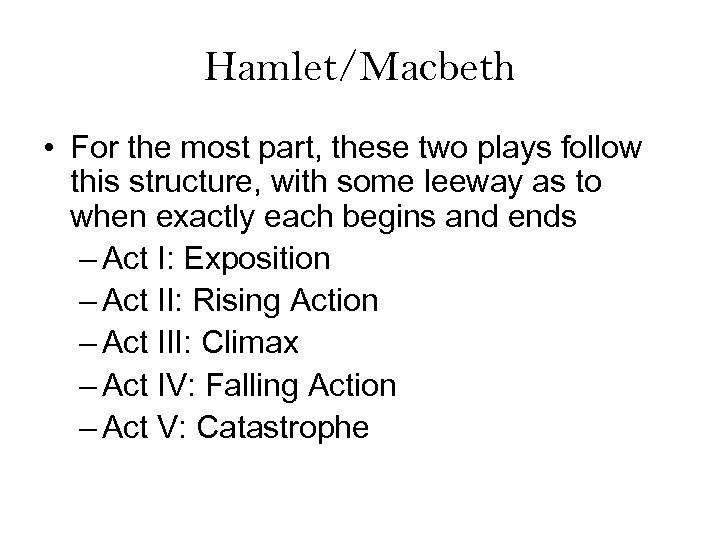 Hamlet/Macbeth

• For the most part, these two plays follow this structure, with some leeway as to when exactly each begins and ends
– Act I: Exposition
– Act II: Rising Action
– Act III: Climax
– Act IV: Falling Action
– Act V: Catastrophe